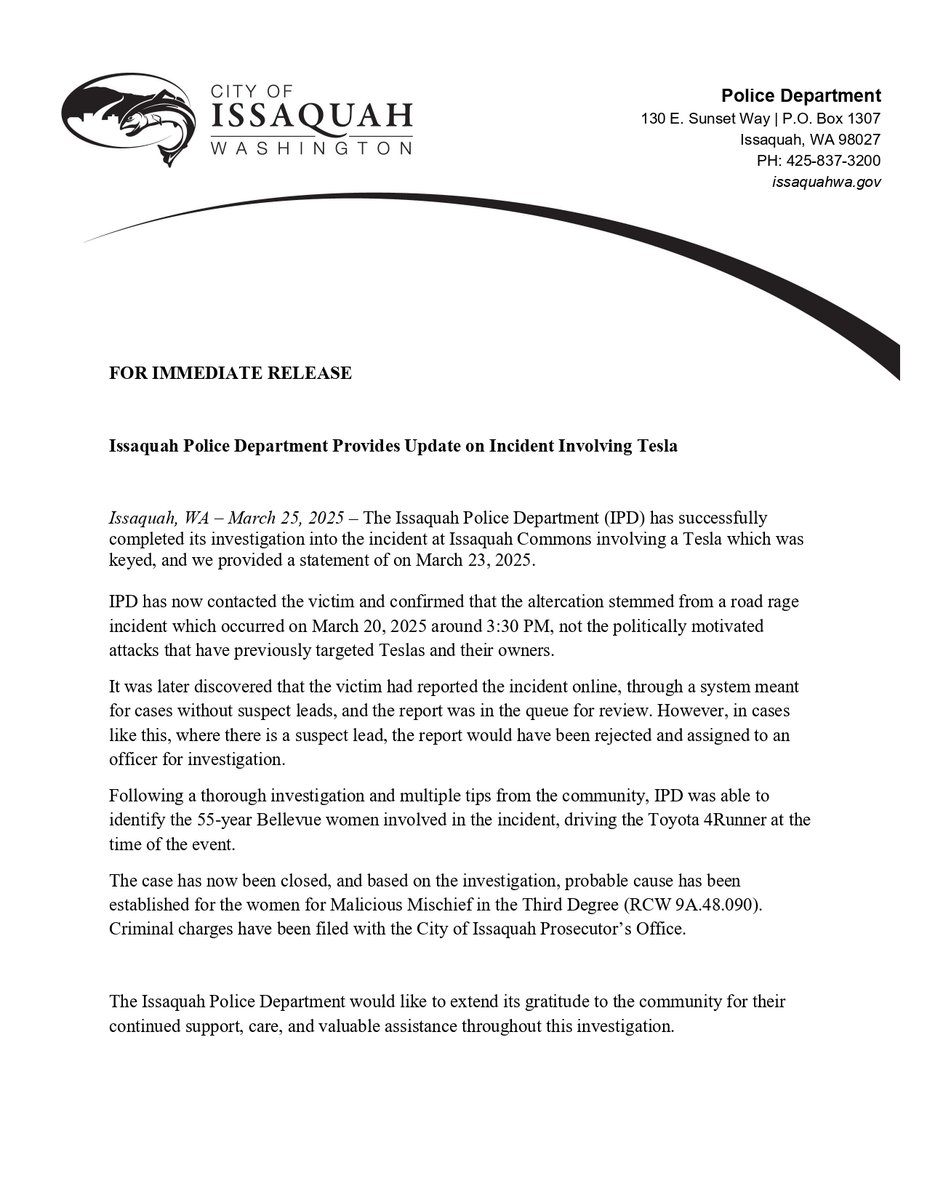 CITY OF
ISSAQUAH
WASHINGTON

Police Department
130 E. Sunset Way | P.O. Box 1307
Issaquah, WA 98027
PH: 425-837-3200
issaquahwa.gov

FOR IMMEDIATE RELEASE

Issaquah Police Department Provides Update on Incident Involving Tesla

Issaquah, WA – March 25, 2025 – The Issaquah Police Department (IPD) has successfully completed its investigation into the incident at Issaquah Commons involving a Tesla which was keyed, and we provided a statement of on March 23, 2025.

IPD has now contacted the victim and confirmed that the altercation stemmed from a road rage incident which occurred on March 20, 2025 around 3:30 PM, not the politically motivated attacks that have previously targeted Teslas and their owners.

It was later discovered that the victim had reported the incident online, through a system meant for cases without suspect leads, and the report was in the queue for review. However, in cases like this, where there is a suspect lead, the report would have been rejected and assigned to an officer for investigation.

Following a thorough investigation and multiple tips from the community, IPD was able to identify the 55-year Bellevue women involved in the incident, driving the Toyota 4Runner at the time of the event.

The case has now been closed, and based on the investigation, probable cause has been established for the women for Malicious Mischief in the Third Degree (RCW 9A.48.090). Criminal charges have been filed with the City of Issaquah Prosecutor's Office.

The Issaquah Police Department would like to extend its gratitude to the community for their continued support, care, and valuable assistance throughout this investigation.